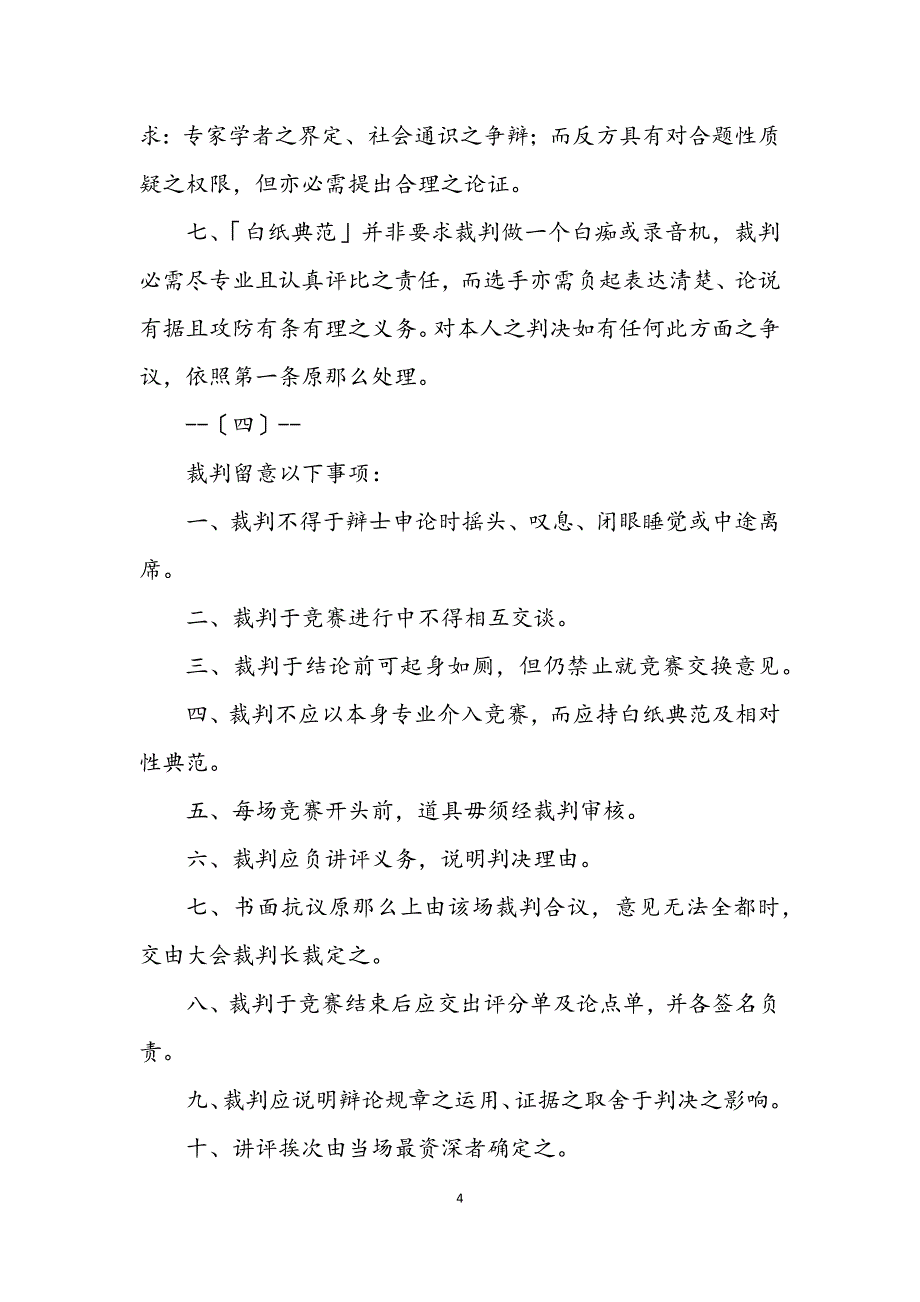 求：专家学者之界定、社会通识之争辩；而反方具有对合题性质疑之权限，但亦必需提出合理之论证。

七、「白纸典范」并非要求裁判做一个白痴或录音机，裁判必需尽专业且认真评比之责任，而选手亦需负起表达清楚、论说有据且攻防有条有理之义务。对本人之判决如有任何此方面之争议，依照第一条原那么处理。

--〔四〕--

裁判留意以下事项：

一、裁判不得于辩士申论时摇头、叹息、闭眼睡觉或中途离席。

二、裁判于竞赛进行中不得相互交谈。

三、裁判于结论前可起身如厕，但仍禁止就竞赛交换意见。

四、裁判不应以本身专业介入竞赛，而应持白纸典范及相对性典范。

五、每场竞赛开头前，道具毋须经裁判审核。

六、裁判应负讲评义务，说明判决理由。

七、书面抗议原那么上由该场裁判合议，意见无法全都时，交由大会裁判长裁定之。

八、裁判于竞赛结束后应交出评分单及论点单，并各签名负责。

九、裁判应说明辩论规章之运用、证据之取舍于判决之影响。

十、讲评挨次由当场最资深者确定之。

4